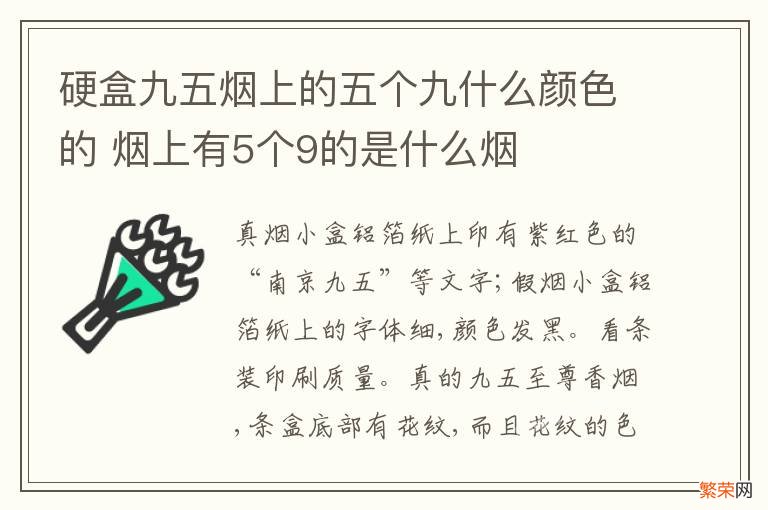 硬盒九五烟上的五个九什么颜色的 烟上有5个9的是什么烟

真烟小盒铝箔纸上印有紫红色的“南京九五”等文字；假烟小盒铝箔纸上的字体细，颜色发黑。看条装印刷质量。真的九五至尊香烟，条盒底部有花纹，而且花纹的色

繁荣网